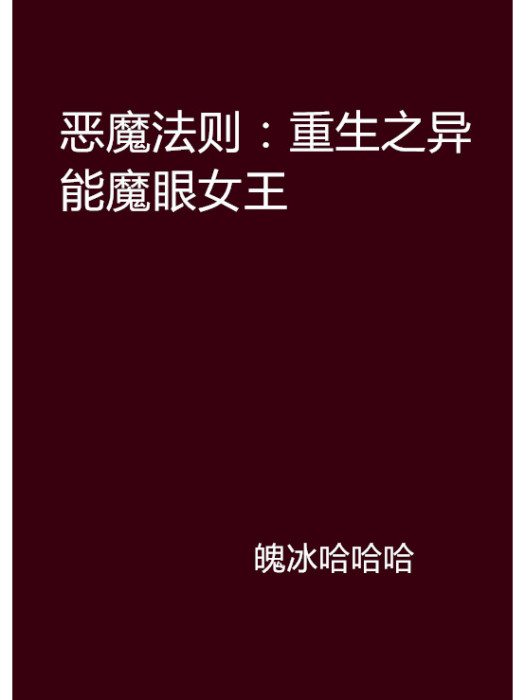 恶魔法则：重生之异能魔眼女王

魄冰哈哈哈